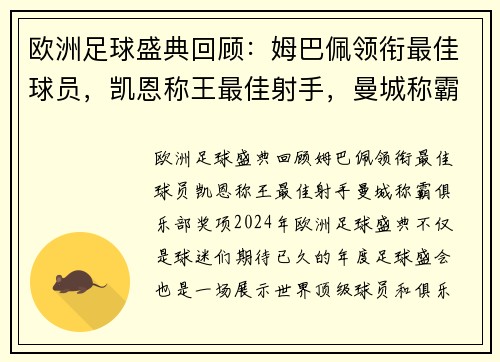 欧洲足球盛典回顾：姆巴佩领衔最佳球员，凯恩称王最佳射手，曼城称霸

欧洲足球盛典回顾姆巴佩领衔最佳球员凯恩称王最佳射手曼城称霸俱乐部奖项2024年欧洲足球盛典不仅是球迷们期待已久的年度足球盛会也是一场展示世界顶级球员和俱乐